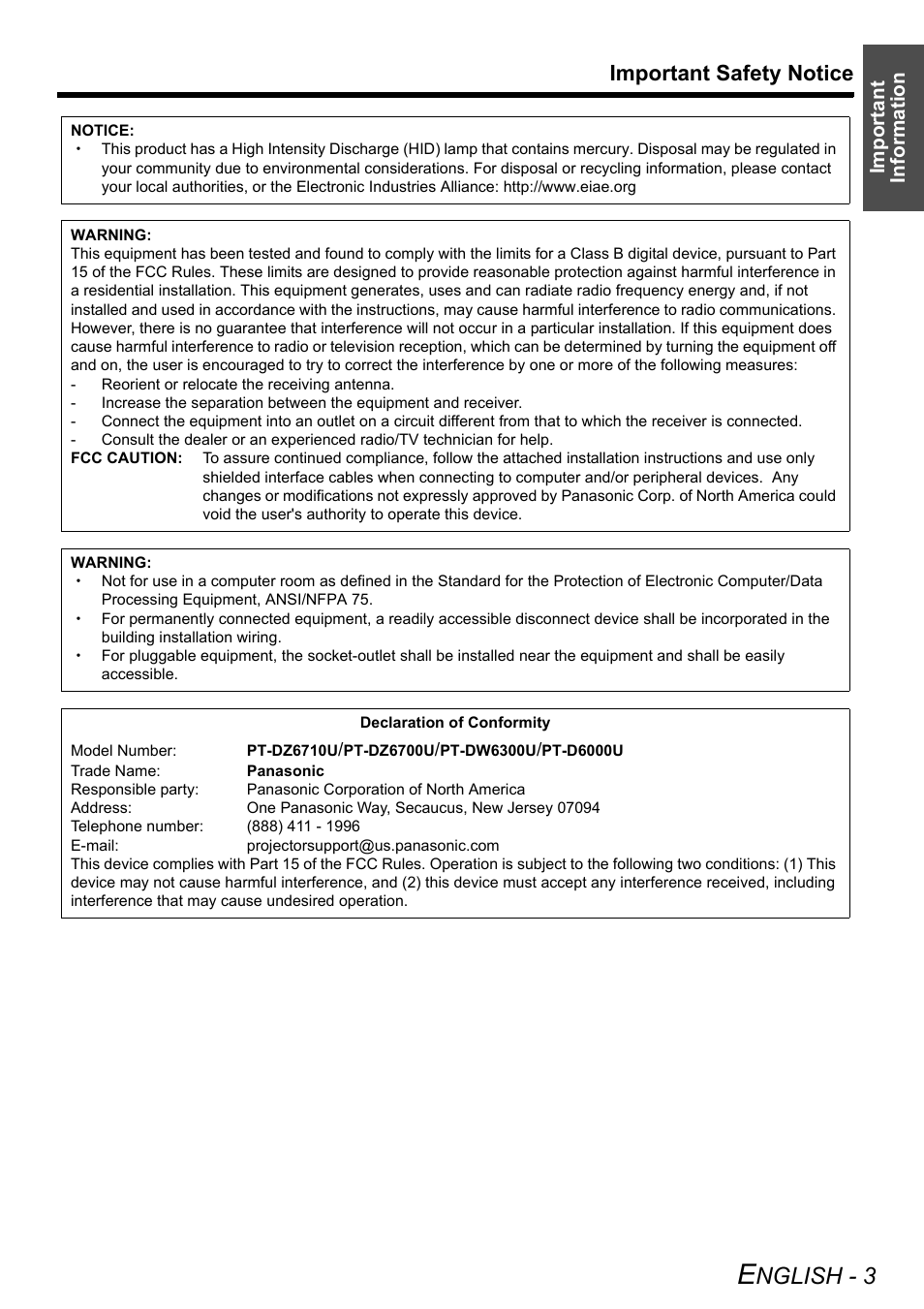 Important Safety Notice

Important Information

NOTICE:
• This product has a High Intensity Discharge (HID) lamp that contains mercury. Disposal may be regulated in your community due to environmental considerations. For disposal or recycling information, please contact your local authorities, or the Electronic Industries Alliance: http://www.eiae.org

WARNING:
This equipment has been tested and found to comply with the limits for a Class B digital device, pursuant to Part 15 of the FCC Rules. These limits are designed to provide reasonable protection against harmful interference in a residential installation. This equipment generates, uses and can radiate radio frequency energy and, if not installed and used in accordance with the instructions, may cause harmful interference to radio communications. However, there is no guarantee that interference will not occur in a particular installation. If this equipment does cause harmful interference to radio or television reception, which can be determined by turning the equipment off and on, the user is encouraged to try to correct the interference by one or more of the following measures:
- Reorient or relocate the receiving antenna.
- Increase the separation between the equipment and receiver.
- Connect the equipment into an outlet on a circuit different from that to which the receiver is connected.
- Consult the dealer or an experienced radio/TV technician for help.
FCC CAUTION: To assure continued compliance, follow the attached installation instructions and use only shielded interface cables when connecting to computer and/or peripheral devices. Any changes or modifications not expressly approved by Panasonic Corp. of North America could void the user's authority to operate this device.

WARNING:
• Not for use in a computer room as defined in the Standard for the Protection of Electronic Computer/Data Processing Equipment, ANSI/NFPA 75.
• For permanently connected equipment, a readily accessible disconnect device shall be incorporated in the building installation wiring.
• For pluggable equipment, the socket-outlet shall be installed near the equipment and shall be easily accessible.

Declaration of Conformity
Model Number: PT-DZ6710U/PT-DZ6700U/PT-DW6300U/PT-D6000U
Trade Name: Panasonic
Responsible party: Panasonic Corporation of North America
Address: One Panasonic Way, Secaucus, New Jersey 07094
Telephone number: (888) 411 - 1996
E-mail: projectorsupport@us.panasonic.com
This device complies with Part 15 of the FCC Rules. Operation is subject to the following two conditions: (1) This device may not cause harmful interference, and (2) this device must accept any interference received, including interference that may cause undesired operation.

ENGLISH - 3